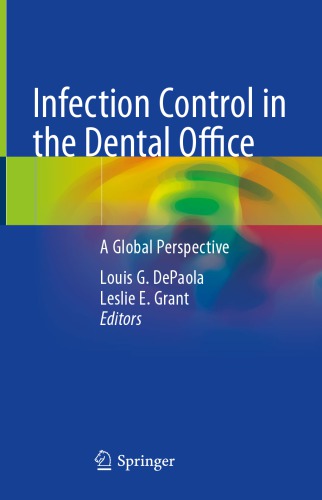 Infection Control in the Dental Office

A Global Perspective

Louis G. DePaola
Leslie E. Grant
Editors

Springer